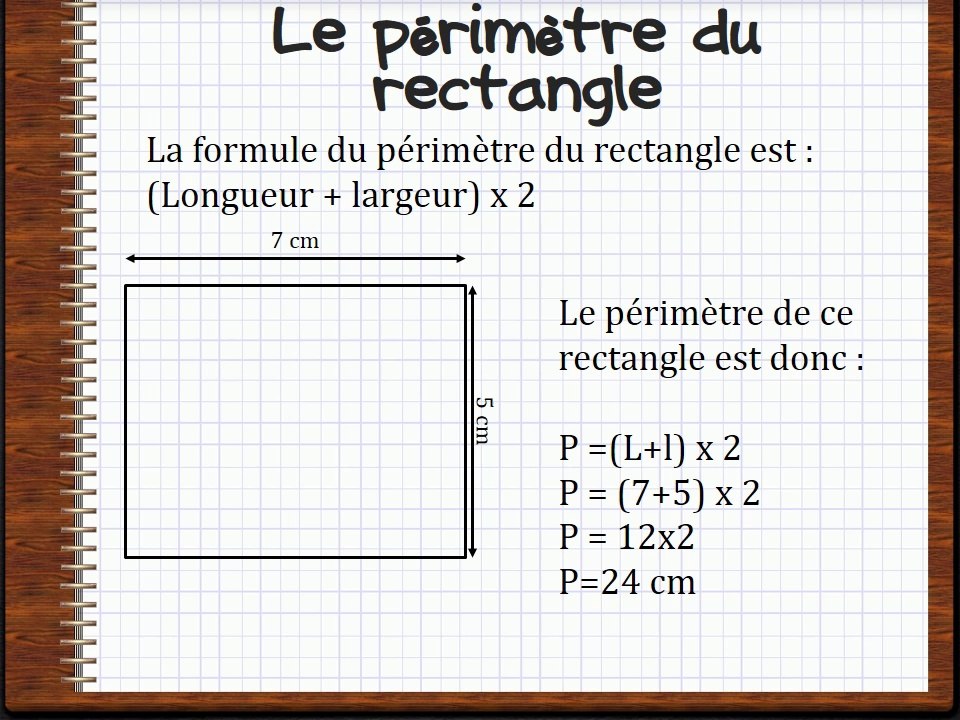 Le périmètre du rectangle

La formule du périmètre du rectangle est : (Longueur + largeur) x 2

7 cm

5 cm

Le périmètre de ce rectangle est donc :

P =(L+l) x 2
P = (7+5) x 2
P = 12x2
P=24 cm